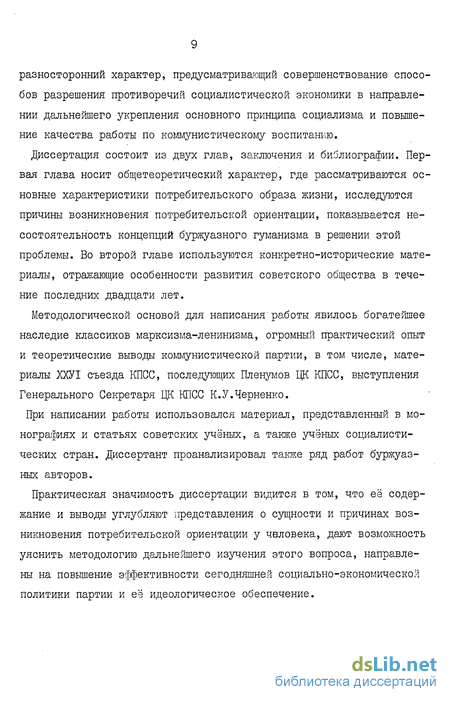 9

разносторонний характер, предусматривающий совершенствование способов разрешения противоречий социалистической экономики в направлении дальнейшего укрепления основного принципа социализма и повышение качества работы по коммунистическому воспитанию.

Диссертация состоит из двух глав, заключения и библиографии. Первая глава носит общетеоретический характер, где рассматриваются основные характеристики потребительского образа жизни, исследуются причины возникновения потребительской ориентации, показывается несостоятельность концепций буржуазного гуманизма в решении этой проблемы. Во второй главе используются конкретно-исторические материалы, отражающие особенности развития советского общества в течение последних двадцати лет.

Методологической основой для написания работы явилось богатейшее наследие классиков марксизма-ленинизма, огромный практический опыт и теоретические выводы коммунистической партии, в том числе, материалы XXУI съезда КПСС, последующих Пленумов ЦК КПСС, выступления Генерального Секретаря ЦК КПСС К.У.Черненко.

При написании работы использовался материал, представленный в монографиях и статьях советских учёных, а также учёных социалистических стран. Диссертант проанализировал также ряд работ буржуазных авторов.

Практическая значимость диссертации видится в том, что её содержание и выводы углубляют представления о сущности и причинах возникновения потребительской ориентации у человека, дают возможность уяснить методологию дальнейшего изучения этого вопроса, направлены на повышение эффективности сегодняшней социально-экономической политики партии и её идеологическое обеспечение.

dsLib.net
библиотека диссертаций